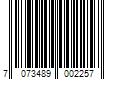 7 073489 002257